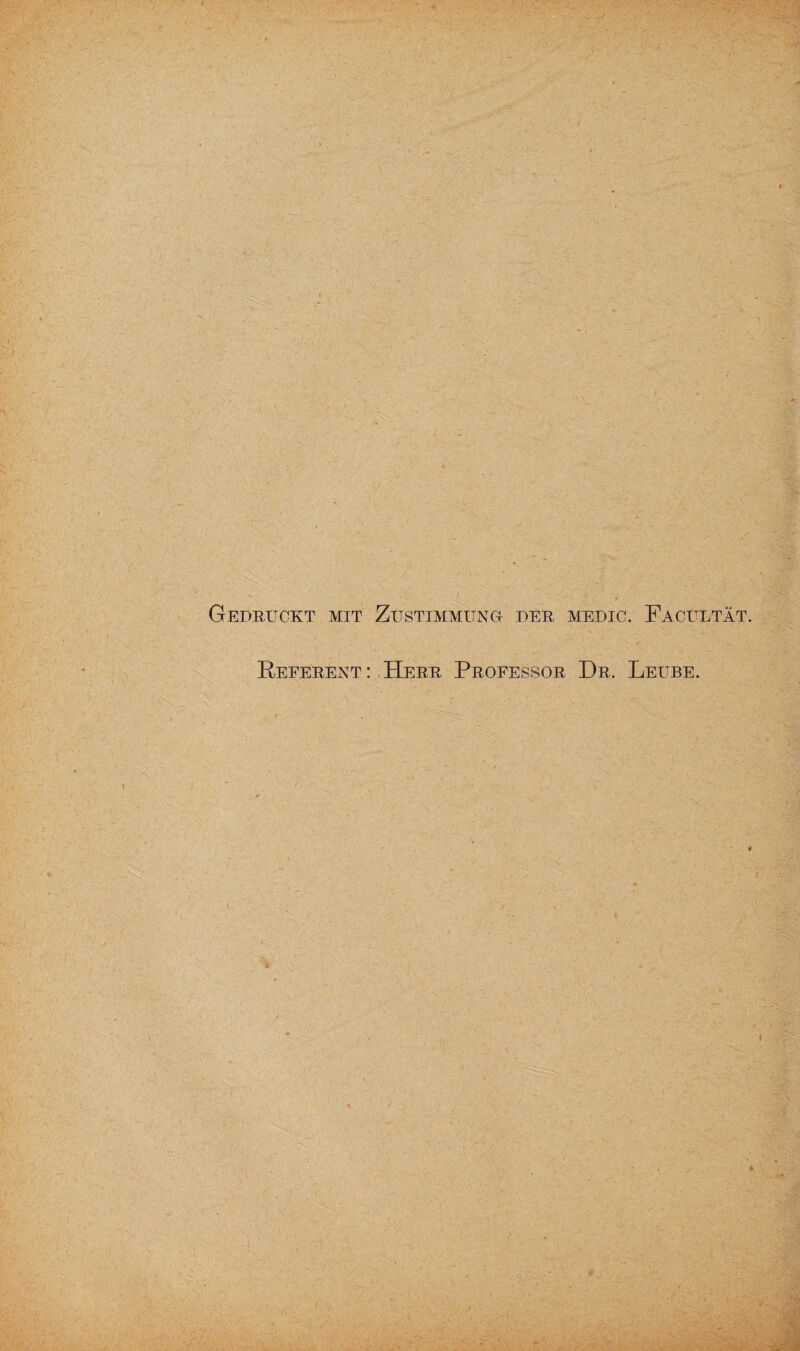 Gedruckt mit Zustimmung der medic. Facultät.

Referent: Herr Professor Dr. Leube.